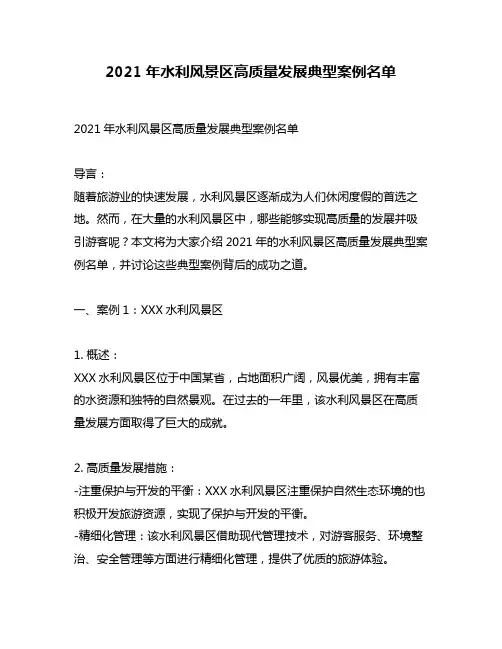 2021 年水利风景区高质量发展典型案例名单

2021 年水利风景区高质量发展典型案例名单

导言：
随着旅游业的快速发展，水利风景区逐渐成为人们休闲度假的首选之地。然而，在大量的水利风景区中，哪些能够实现高质量的发展并吸引游客呢？本文将为大家介绍 2021 年的水利风景区高质量发展典型案例名单，并讨论这些典型案例背后的成功之道。

一、案例 1：XXX 水利风景区

1. 概述：
XXX 水利风景区位于中国某省，占地面积广阔，风景优美，拥有丰富的水资源和独特的自然景观。在过去的一年里，该水利风景区在高质量发展方面取得了巨大的成就。

2. 高质量发展措施：
-注重保护与开发的平衡：XXX 水利风景区注重保护自然生态环境的也积极开发旅游资源，实现了保护与开发的平衡。
-精细化管理：该水利风景区借助现代管理技术，对游客服务、环境整治、安全管理等方面进行精细化管理，提供了优质的旅游体验。